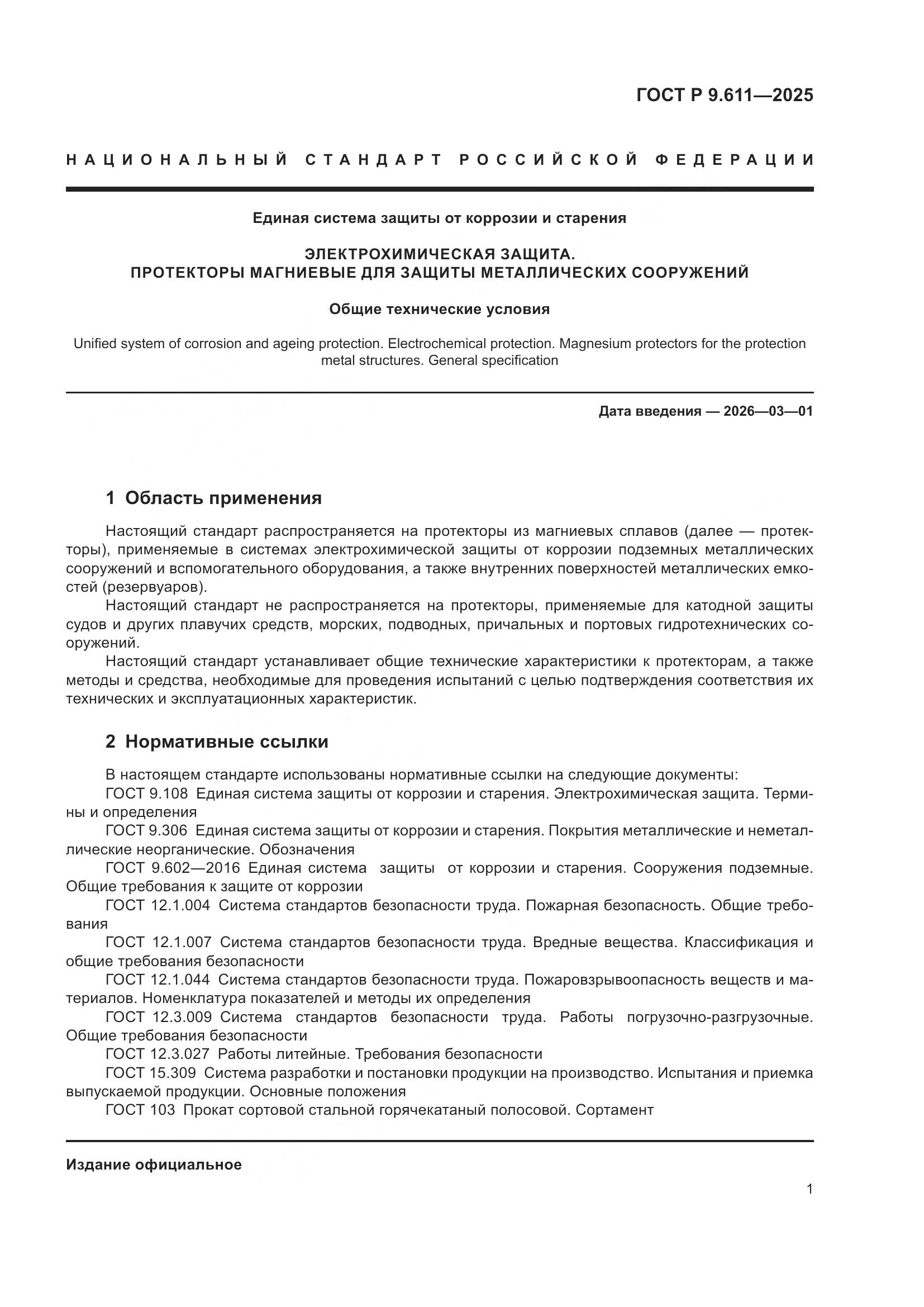 ГОСТ Р 9.611—2025

НАЦИОНАЛЬНЫЙ СТАНДАРТ РОССИЙСКОЙ ФЕДЕРАЦИИ

Единая система защиты от коррозии и старения

ЭЛЕКТРОХИМИЧЕСКАЯ ЗАЩИТА.
ПРОТЕКТОРЫ МАГНИЕВЫЕ ДЛЯ ЗАЩИТЫ МЕТАЛЛИЧЕСКИХ СООРУЖЕНИЙ

Общие технические условия

Unified system of corrosion and ageing protection. Electrochemical protection. Magnesium protectors for the protection metal structures. General specification

Дата введения — 2026—03—01

1 Область применения

Настоящий стандарт распространяется на протекторы из магниевых сплавов (далее — протекторы), применяемые в системах электрохимической защиты от коррозии подземных металлических сооружений и вспомогательного оборудования, а также внутренних поверхностей металлических емкостей (резервуаров).

Настоящий стандарт не распространяется на протекторы, применяемые для катодной защиты судов и других плавучих средств, морских, подводных, причальных и портовых гидротехнических сооружений.

Настоящий стандарт устанавливает общие технические характеристики к протекторам, а также методы и средства, необходимые для проведения испытаний с целью подтверждения соответствия их технических и эксплуатационных характеристик.

2 Нормативные ссылки

В настоящем стандарте использованы нормативные ссылки на следующие документы:
ГОСТ 9.108 Единая система защиты от коррозии и старения. Электрохимическая защита. Термины и определения
ГОСТ 9.306 Единая система защиты от коррозии и старения. Покрытия металлические и неметаллические неорганические. Обозначения
ГОСТ 9.602—2016 Единая система защиты от коррозии и старения. Сооружения подземные. Общие требования к защите от коррозии
ГОСТ 12.1.004 Система стандартов безопасности труда. Пожарная безопасность. Общие требования
ГОСТ 12.1.007 Система стандартов безопасности труда. Вредные вещества. Классификация и общие требования безопасности
ГОСТ 12.1.044 Система стандартов безопасности труда. Пожаровзрывоопасность веществ и материалов. Номенклатура показателей и методы их определения
ГОСТ 12.3.009 Система стандартов безопасности труда. Работы погрузочно-разгрузочные. Общие требования безопасности
ГОСТ 12.3.027 Работы литейные. Требования безопасности
ГОСТ 15.309 Система разработки и постановки продукции на производство. Испытания и приемка выпускаемой продукции. Основные положения
ГОСТ 103 Прокат сортовой стальной горячекатаный полосовой. Сортамент

Издание официальное

1